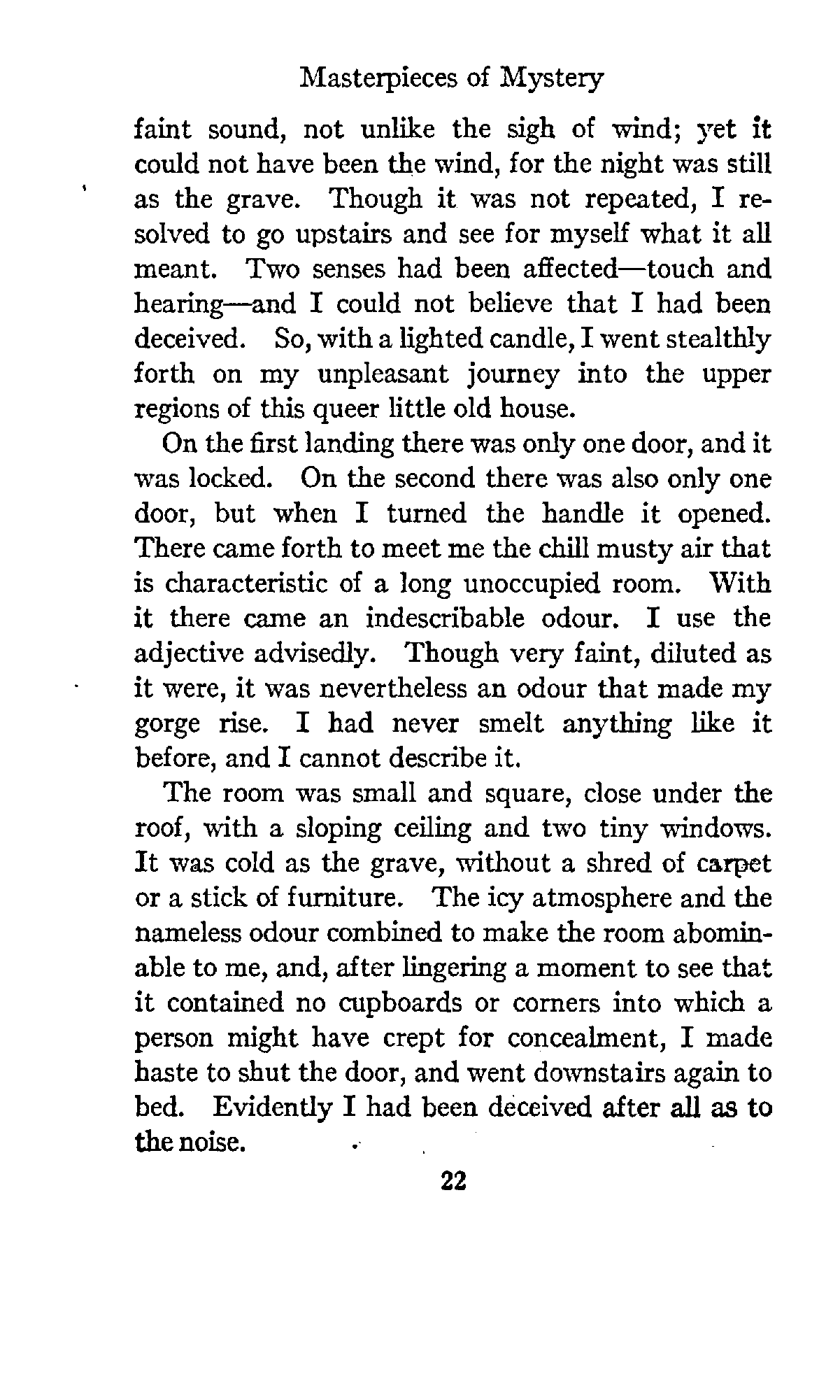 Masterpieces of Mystery

faint sound, not unlike the sigh of wind; yet it could not have been the wind, for the night was still as the grave. Though it was not repeated, I resolved to go upstairs and see for myself what it all meant. Two senses had been affected—touch and hearing—and I could not believe that I had been deceived. So, with a lighted candle, I went stealthly forth on my unpleasant journey into the upper regions of this queer little old house.

On the first landing there was only one door, and it was locked. On the second there was also only one door, but when I turned the handle it opened. There came forth to meet me the chill musty air that is characteristic of a long unoccupied room. With it there came an indescribable odour. I use the adjective advisedly. Though very faint, diluted as it were, it was nevertheless an odour that made my gorge rise. I had never smelt anything like it before, and I cannot describe it.

The room was small and square, close under the roof, with a sloping ceiling and two tiny windows. It was cold as the grave, without a shred of carpet or a stick of furniture. The icy atmosphere and the nameless odour combined to make the room abominable to me, and, after lingering a moment to see that it contained no cupboards or corners into which a person might have crept for concealment, I made haste to shut the door, and went downstairs again to bed. Evidently I had been deceived after all as to the noise.

22